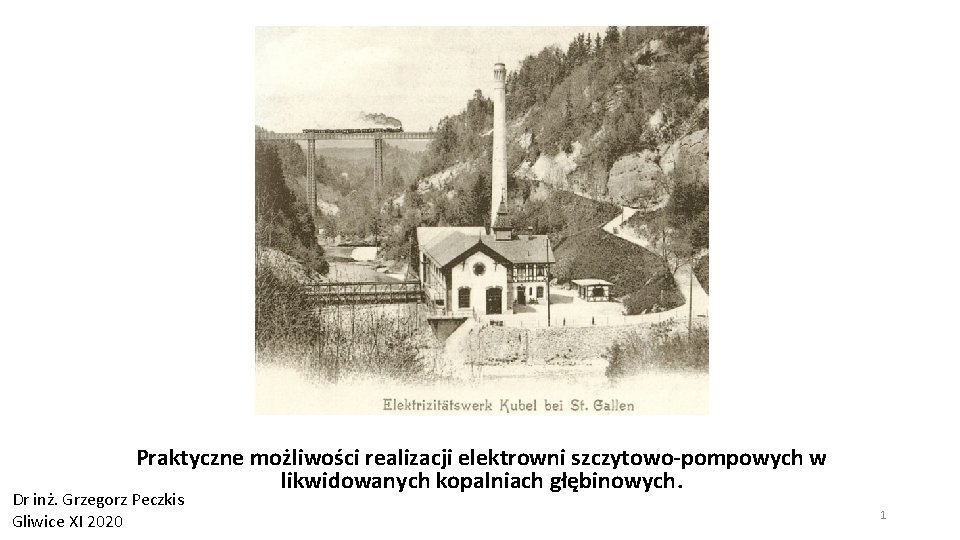 Elektrizitätswerk Kubel bei St. Gallen

Praktyczne możliwości realizacji elektrowni szczytowo-pompowych w likwidowanych kopalniach głębinowych.

Dr inż. Grzegorz Peczkis
Gliwice XI 2020

1